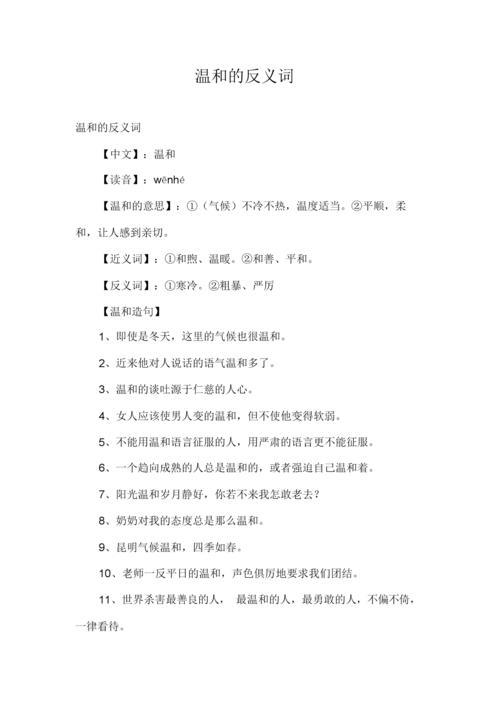 温和的反义词

温和的反义词

【中文】：温和

【读音】：wēnhé

【温和的意思】：①（气候）不冷不热，温度适当。②平顺，柔和，让人感到亲切。

【近义词】：①和煦、温暖。②和善、平和。

【反义词】：①寒冷。②粗暴、严厉

【温和造句】

1、即使是冬天，这里的气候也很温和。

2、近来他对人说话的语气温和多了。

3、温和的谈吐源于仁慈的人心。

4、女人应该使男人变的温和，但不使他变得软弱。

5、不能用温和语言征服的人，用严肃的语言更不能征服。

6、一个趋向成熟的人总是温和的，或者强迫自己温和着。

7、阳光温和岁月静好，你若不来我怎敢老去？

8、奶奶对我的态度总是那么温和。

9、昆明气候温和，四季如春。

10、老师一反平日的温和，声色俱厉地要求我们团结。

11、世界杀害最善良的人， 最温和的人，最勇敢的人，不偏不倚，一律看待。